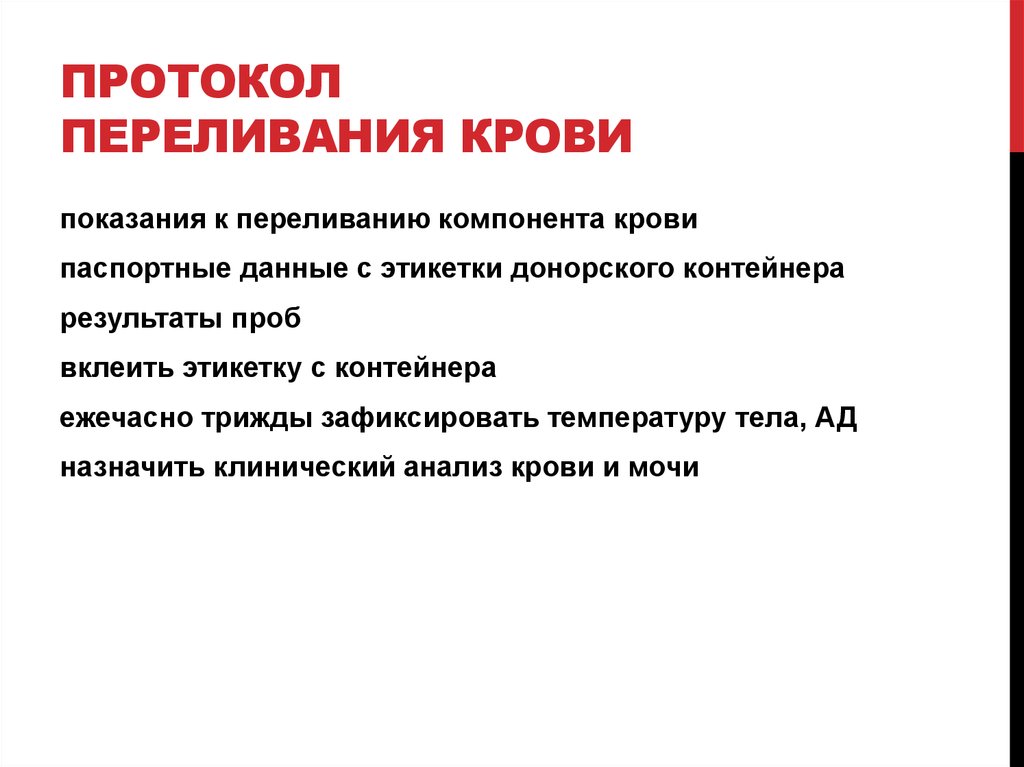 ПРОТОКОЛ ПЕРЕЛИВАНИЯ КРОВИ

показания к переливанию компонента крови

паспортные данные с этикетки донорского контейнера

результаты проб

вклеить этикетку с контейнера

ежечасно трижды зафиксировать температуру тела, АД

назначить клинический анализ крови и мочи